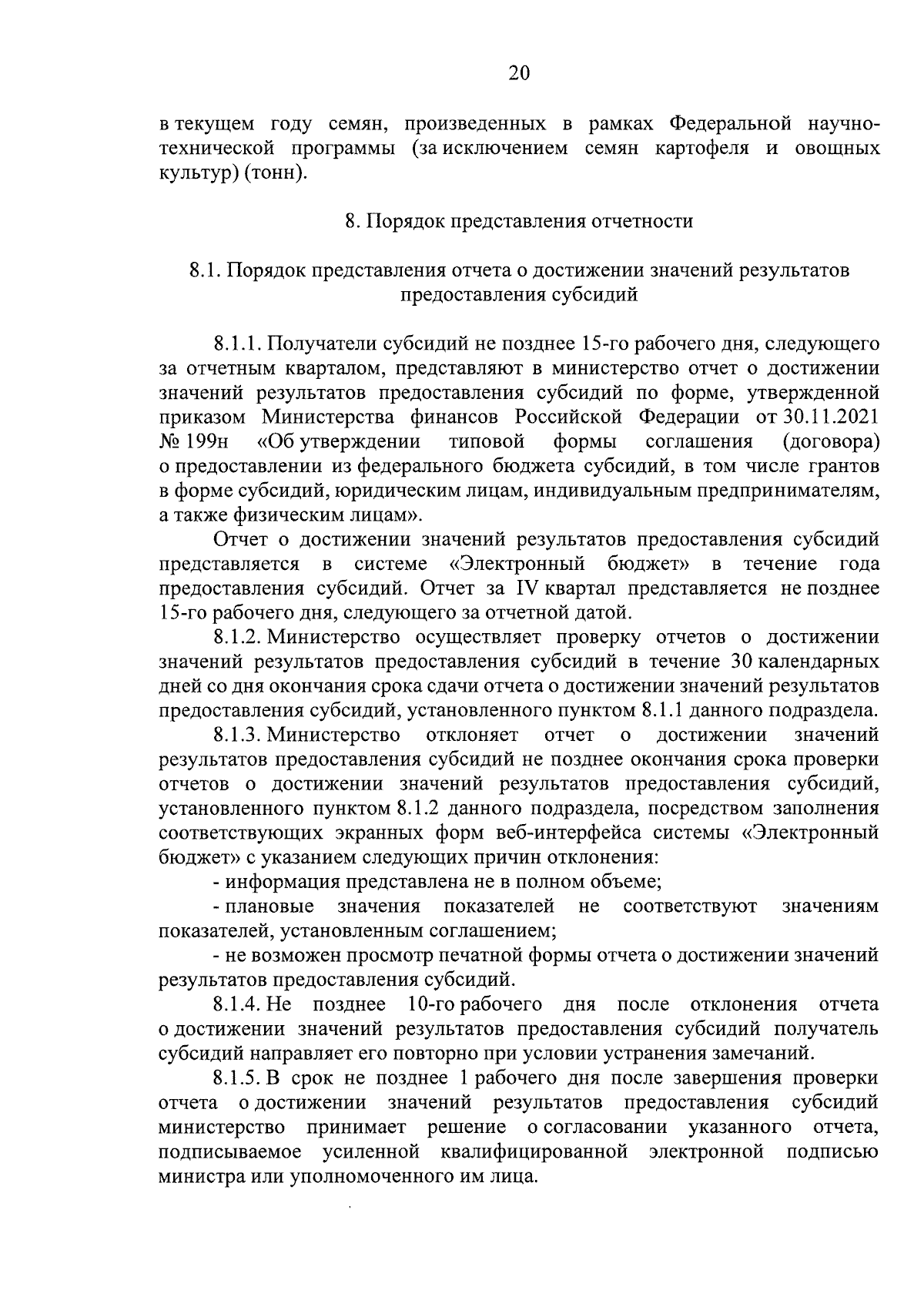 20

в текущем году семян, произведенных в рамках Федеральной научно-технической программы (за исключением семян картофеля и овощных культур) (тонн).

8. Порядок представления отчетности

8.1. Порядок представления отчета о достижении значений результатов предоставления субсидий

8.1.1. Получатели субсидий не позднее 15-го рабочего дня, следующего за отчетным кварталом, представляют в министерство отчет о достижении значений результатов предоставления субсидий по форме, утвержденной приказом Министерства финансов Российской Федерации от 30.11.2021 № 199н «Об утверждении типовой формы соглашения (договора) о предоставлении из федерального бюджета субсидий, в том числе грантов в форме субсидий, юридическим лицам, индивидуальным предпринимателям, а также физическим лицам».

Отчет о достижении значений результатов предоставления субсидий представляется в системе «Электронный бюджет» в течение года предоставления субсидий. Отчет за IV квартал представляется не позднее 15-го рабочего дня, следующего за отчетной датой.

8.1.2. Министерство осуществляет проверку отчетов о достижении значений результатов предоставления субсидий в течение 30 календарных дней со дня окончания срока сдачи отчета о достижении значений результатов предоставления субсидий, установленного пунктом 8.1.1 данного подраздела.

8.1.3. Министерство отклоняет отчет о достижении значений результатов предоставления субсидий не позднее окончания срока проверки отчетов о достижении значений результатов предоставления субсидий, установленного пунктом 8.1.2 данного подраздела, посредством заполнения соответствующих экранных форм веб-интерфейса системы «Электронный бюджет» с указанием следующих причин отклонения:

- информация представлена не в полном объеме;

- плановые значения показателей не соответствуют значениям показателей, установленным соглашением;

- не возможен просмотр печатной формы отчета о достижении значений результатов предоставления субсидий.

8.1.4. Не позднее 10-го рабочего дня после отклонения отчета о достижении значений результатов предоставления субсидий получатель субсидий направляет его повторно при условии устранения замечаний.

8.1.5. В срок не позднее 1 рабочего дня после завершения проверки отчета о достижении значений результатов предоставления субсидий министерство принимает решение о согласовании указанного отчета, подписываемое усиленной квалифицированной электронной подписью министра или уполномоченного им лица.